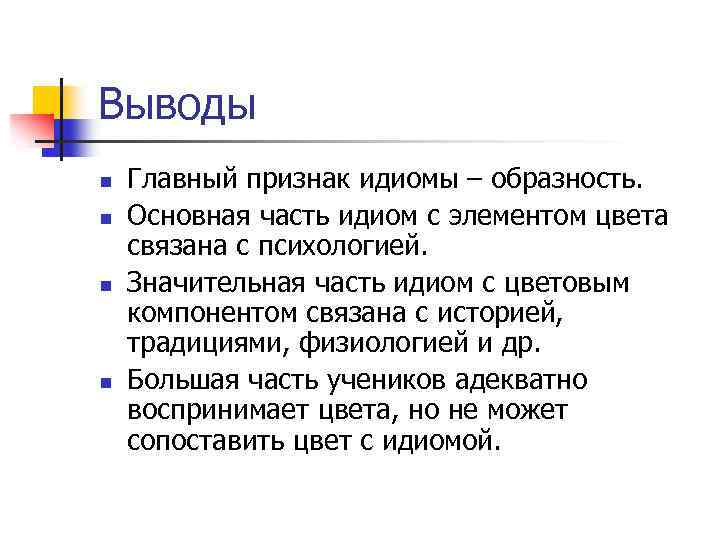 Выводы

- Главный признак идиомы – образность.
- Основная часть идиом с элементом цвета связана с психологией.
- Значительная часть идиом с цветовым компонентом связана с историей, традициями, физиологией и др.
- Большая часть учеников адекватно воспринимает цвета, но не может сопоставить цвет с идиомой.